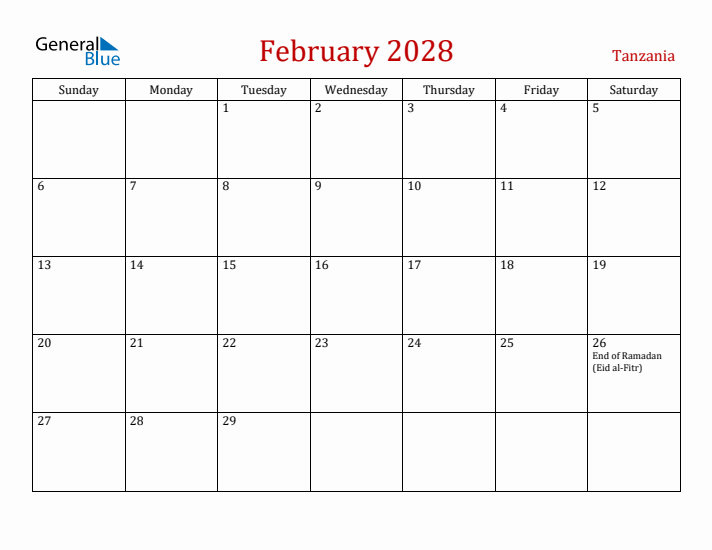 General Blue

February 2028

Tanzania

| Sunday | Monday | Tuesday | Wednesday | Thursday | Friday | Saturday |
|---|---|---|---|---|---|---|
| | | 1 | 2 | 3 | 4 | 5 |
| 6 | 7 | 8 | 9 | 10 | 11 | 12 |
| 13 | 14 | 15 | 16 | 17 | 18 | 19 |
| 20 | 21 | 22 | 23 | 24 | 25 | 26 End of Ramadan (Eid al-Fitr) |
| 27 | 28 | 29 | | | | |